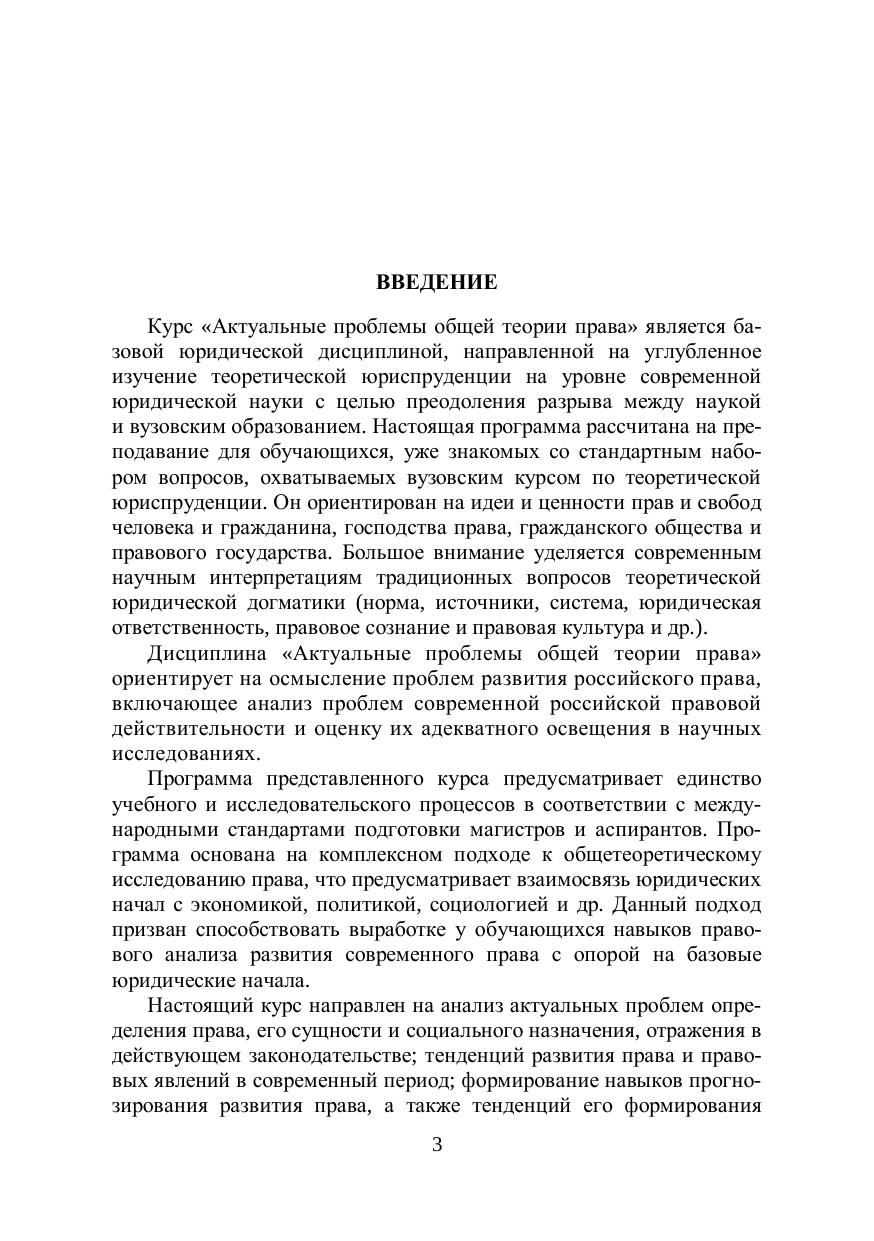 ВВЕДЕНИЕ

Курс «Актуальные проблемы общей теории права» является базовой юридической дисциплиной, направленной на углубленное изучение теоретической юриспруденции на уровне современной юридической науки с целью преодоления разрыва между наукой и вузовским образованием. Настоящая программа рассчитана на преподавание для обучающихся, уже знакомых со стандартным набором вопросов, охватываемых вузовским курсом по теоретической юриспруденции. Он ориентирован на идеи и ценности прав и свобод человека и гражданина, господства права, гражданского общества и правового государства. Большое внимание уделяется современным научным интерпретациям традиционных вопросов теоретической юридической догматики (норма, источники, система, юридическая ответственность, правовое сознание и правовая культура и др.).

Дисциплина «Актуальные проблемы общей теории права» ориентирует на осмысление проблем развития российского права, включающее анализ проблем современной российской правовой действительности и оценку их адекватного освещения в научных исследованиях.

Программа представленного курса предусматривает единство учебного и исследовательского процессов в соответствии с международными стандартами подготовки магистров и аспирантов. Программа основана на комплексном подходе к общетеоретическому исследованию права, что предусматривает взаимосвязь юридических начал с экономикой, политикой, социологией и др. Данный подход призван способствовать выработке у обучающихся навыков правового анализа развития современного права с опорой на базовые юридические начала.

Настоящий курс направлен на анализ актуальных проблем определения права, его сущности и социального назначения, отражения в действующем законодательстве; тенденций развития права и правовых явлений в современный период; формирование навыков прогнозирования развития права, а также тенденций его формирования

3